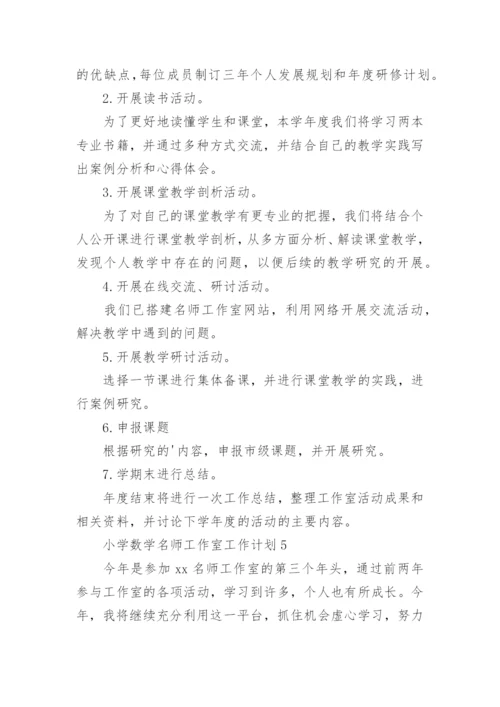 的优缺点，每位成员制订三年个人发展规划和年度研修计划。

2.开展读书活动。

为了更好地读懂学生和课堂，本学年度我们将学习两本专业书籍，并通过多种方式交流，并结合自己的教学实践写出案例分析和心得体会。

3.开展课堂教学剖析活动。

为了对自己的课堂教学有更专业的把握，我们将结合个人公开课进行课堂教学剖析，从多方面分析、解读课堂教学，发现个人教学中存在的问题，以便后续的教学研究的开展。

4.开展在线交流、研讨活动。

我们已搭建名师工作室网站，利用网络开展交流活动，解决教学中遇到的问题。

5.开展教学研讨活动。

选择一节课进行集体备课，并进行课堂教学的实践，进行案例研究。

6.申报课题

根据研究的'内容，申报市级课题，并开展研究。

7.学期末进行总结。

年度结束将进行一次工作总结，整理工作室活动成果和相关资料，并讨论下学年度的活动的主要内容。

小学数学名师工作室工作计划5

今年是参加xx名师工作室的第三个年头，通过前两年参与工作室的各项活动，学习到许多，个人也有所成长。今年，我将继续充分利用这一平台，抓住机会虚心学习，努力